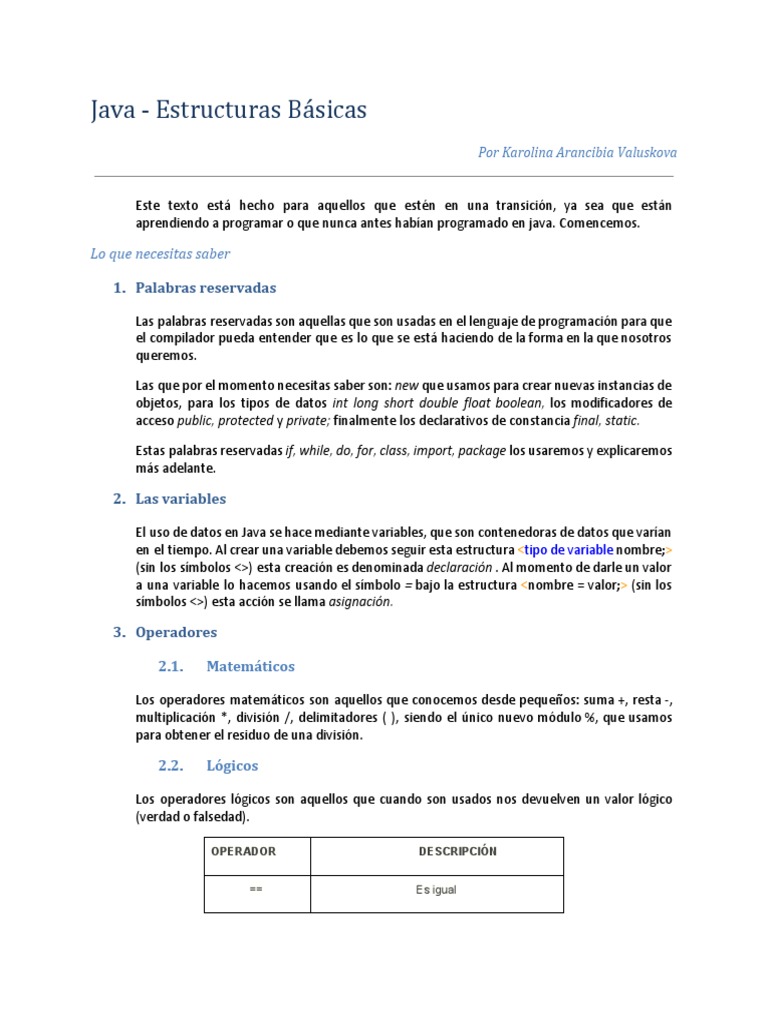 Java - Estructuras Básicas

Por Karolina Arancibia Valuskova

Este texto está hecho para aquellos que estén en una transición, ya sea que están aprendiendo a programar o que nunca antes habían programado en java. Comencemos.

Lo que necesitas saber

1. Palabras reservadas

Las palabras reservadas son aquellas que son usadas en el lenguaje de programación para que el compilador pueda entender que es lo que se está haciendo de la forma en la que nosotros queremos.

Las que por el momento necesitas saber son: new que usamos para crear nuevas instancias de objetos, para los tipos de datos int long short double float boolean, los modificadores de acceso public, protected y private; finalmente los declarativos de constancia final, static.

Estas palabras reservadas if, while, do, for, class, import, package los usaremos y explicaremos más adelante.

2. Las variables

El uso de datos en Java se hace mediante variables, que son contenedoras de datos que varían en el tiempo. Al crear una variable debemos seguir esta estructura <tipo de variable nombre;> (sin los símbolos <>) esta creación es denominada declaración . Al momento de darle un valor a una variable lo hacemos usando el símbolo = bajo la estructura <nombre = valor;> (sin los símbolos <>) esta acción se llama asignación.

3. Operadores

2.1. Matemáticos

Los operadores matemáticos son aquellos que conocemos desde pequeños: suma +, resta -, multiplicación *, división /, delimitadores ( ), siendo el único nuevo módulo %, que usamos para obtener el residuo de una división.

2.2. Lógicos

Los operadores lógicos son aquellos que cuando son usados nos devuelven un valor lógico (verdad o falsedad).

| OPERADOR | DESCRIPCIÓN |
|---|---|
| == | Es igual |